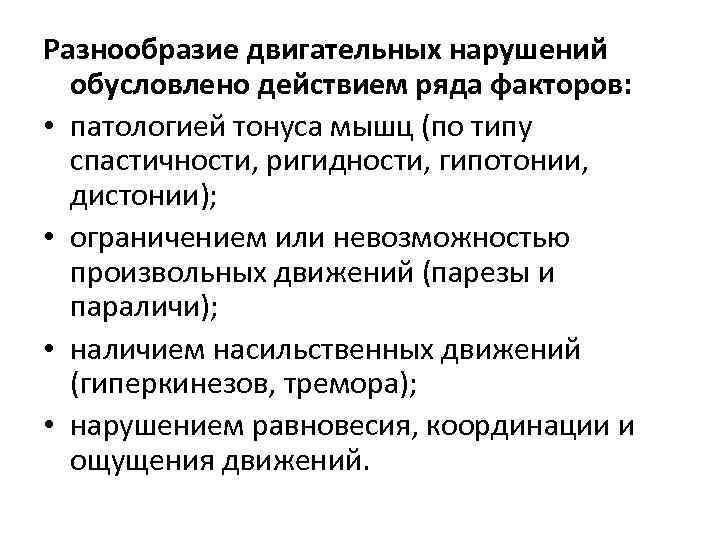 Разнообразие двигательных нарушений обусловлено действием ряда факторов:

• патологией тонуса мышц (по типу спастичности, ригидности, гипотонии, дистонии);
• ограничением или невозможностью произвольных движений (парезы и параличи);
• наличием насильственных движений (гиперкинезов, тремора);
• нарушением равновесия, координации и ощущения движений.